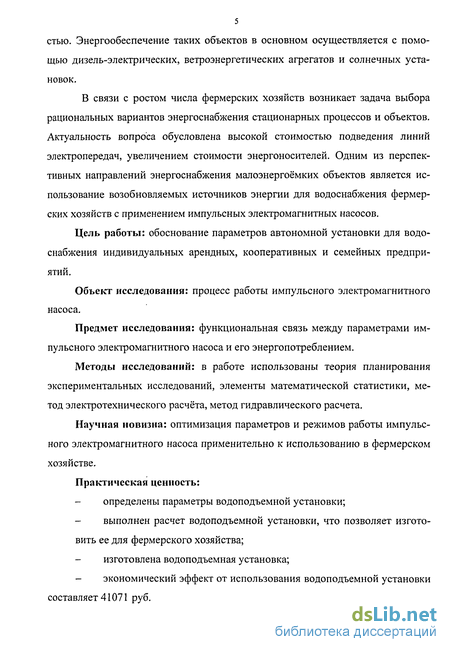 5

стью. Энергообеспечение таких объектов в основном осуществляется с помощью дизель-электрических, ветроэнергетических агрегатов и солнечных установок.

В связи с ростом числа фермерских хозяйств возникает задача выбора рациональных вариантов энергоснабжения стационарных процессов и объектов. Актуальность вопроса обусловлена высокой стоимостью подведения линий электропередач, увеличением стоимости энергоносителей. Одним из перспективных направлений энергоснабжения малоэнергоёмких объектов является использование возобновляемых источников энергии для водоснабжения фермерских хозяйств с применением импульсных электромагнитных насосов.

Цель работы: обоснование параметров автономной установки для водоснабжения индивидуальных арендных, кооперативных и семейных предприятий.

Объект исследования: процесс работы импульсного электромагнитного насоса.

Предмет исследования: функциональная связь между параметрами импульсного электромагнитного насоса и его энергопотреблением.

Методы исследований: в работе использованы теория планирования экспериментальных исследований, элементы математической статистики, метод электротехнического расчёта, метод гидравлического расчета.

Научная новизна: оптимизация параметров и режимов работы импульсного электромагнитного насоса применительно к использованию в фермерском хозяйстве.

Практическая ценность:

– определены параметры водоподъемной установки;

– выполнен расчет водоподъемной установки, что позволяет изготовить ее для фермерского хозяйства;

– изготовлена водоподъемная установка;

– экономический эффект от использования водоподъемной установки составляет 41071 руб.

dsLib.net
библиотека диссертаций